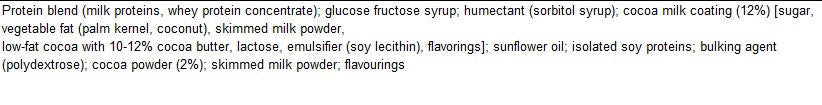 Protein blend (milk proteins, whey protein concentrate); glucose fructose syrup; humectant (sorbitol syrup); cocoa milk coating (12%) [sugar, vegetable fat (palm kernel, coconut), skimmed milk powder,
low-fat cocoa with 10-12% cocoa butter, lactose, emulsifier (soy lecithin), flavorings]; sunflower oil; isolated soy proteins; bulking agent (polydextrose); cocoa powder (2%); skimmed milk powder; flavourings